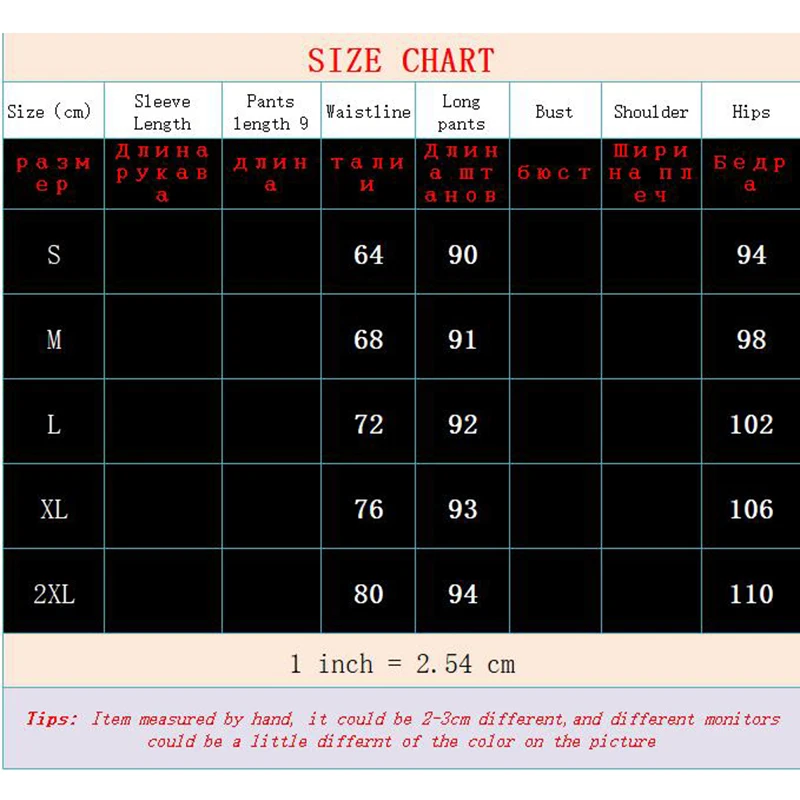 SIZE CHART

| Size (cm) | Sleeve Length | Pants length 9 | Waistline | Long pants | Bust | Shoulder | Hips |
|---|---|---|---|---|---|---|---|
| размер | Длина рукава | длина | талии | Длина штанов | бюст | Ширина плеч | Бедра |
| S | | | 64 | 90 | | | 94 |
| M | | | 68 | 91 | | | 98 |
| L | | | 72 | 92 | | | 102 |
| XL | | | 76 | 93 | | | 106 |
| 2XL | | | 80 | 94 | | | 110 |

1 inch = 2.54 cm

Tips: Item measured by hand, it could be 2-3cm different,and different monitors could be a little differnt of the color on the picture